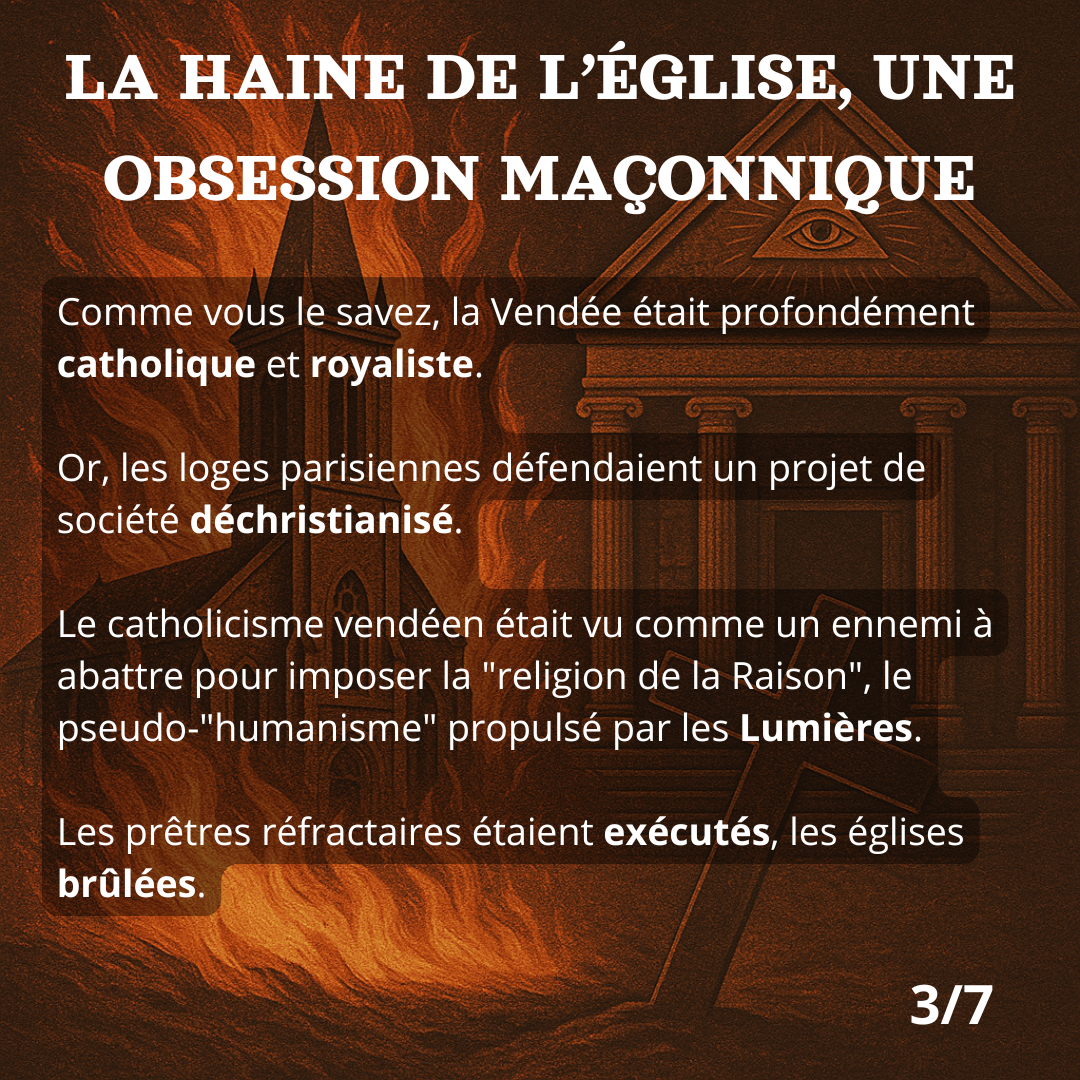 LA HAINE DE L'ÉGLISE, UNE OBSESSION MAÇONNIQUE

Comme vous le savez, la Vendée était profondément catholique et royaliste.

Or, les loges parisiennes défendaient un projet de société déchristianisé.

Le catholicisme vendéen était vu comme un ennemi à abattre pour imposer la "religion de la Raison", le pseudo-"humanisme" propulsé par les Lumières.

Les prêtres réfractaires étaient exécutés, les églises brûlées.

3/7